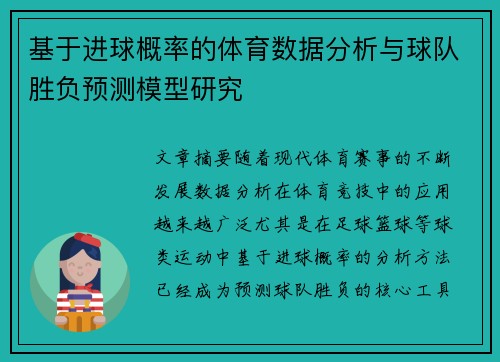 基于进球概率的体育数据分析与球队胜负预测模型研究

文章摘要随着现代体育赛事的不断发展数据分析在体育竞技中的应用越来越广泛尤其是在足球篮球等球类运动中基于进球概率的分析方法已经成为预测球队胜负的核心工具